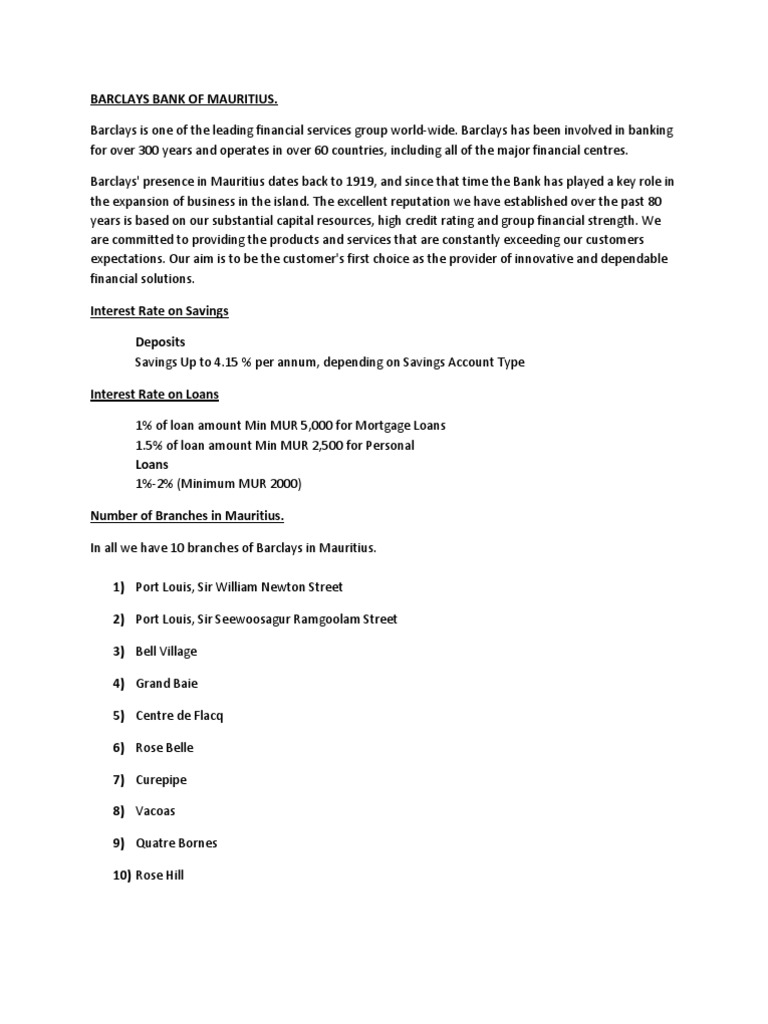 BARCLAYS BANK OF MAURITIUS.

Barclays is one of the leading financial services group world-wide. Barclays has been involved in banking for over 300 years and operates in over 60 countries, including all of the major financial centres.

Barclays' presence in Mauritius dates back to 1919, and since that time the Bank has played a key role in the expansion of business in the island. The excellent reputation we have established over the past 80 years is based on our substantial capital resources, high credit rating and group financial strength. We are committed to providing the products and services that are constantly exceeding our customers expectations. Our aim is to be the customer's first choice as the provider of innovative and dependable financial solutions.

Interest Rate on Savings

Deposits
Savings Up to 4.15 % per annum, depending on Savings Account Type

Interest Rate on Loans

1% of loan amount Min MUR 5,000 for Mortgage Loans
1.5% of loan amount Min MUR 2,500 for Personal Loans
1%-2% (Minimum MUR 2000)

Number of Branches in Mauritius.

In all we have 10 branches of Barclays in Mauritius.

1) Port Louis, Sir William Newton Street

2) Port Louis, Sir Seewoosagur Ramgoolam Street

3) Bell Village

4) Grand Baie

5) Centre de Flacq

6) Rose Belle

7) Curepipe

8) Vacoas

9) Quatre Bornes

10) Rose Hill